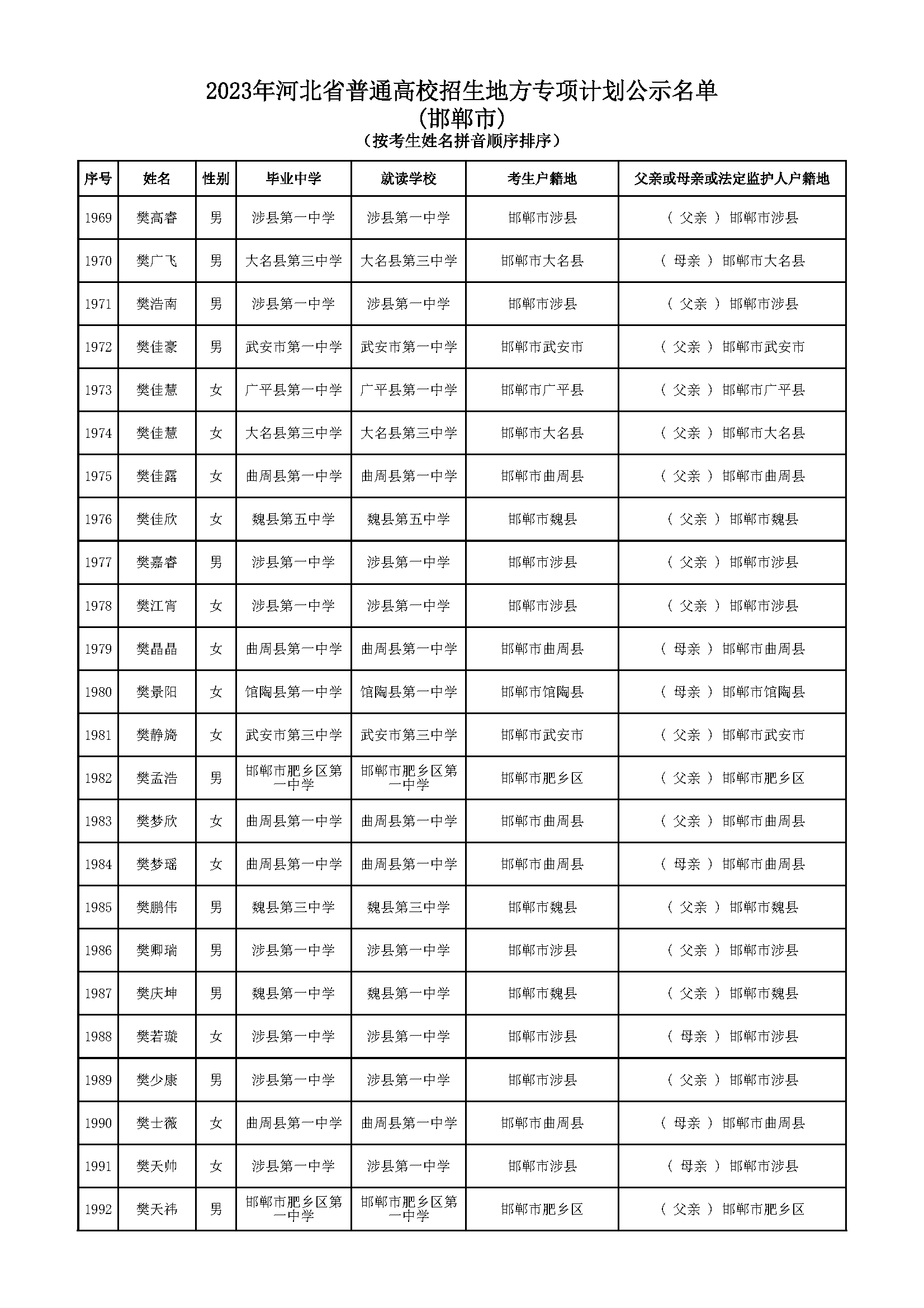 2023年河北省普通高校招生地方专项计划公示名单
(邯郸市)
(按考生姓名拼音顺序排序)

| 序号 | 姓名 | 性别 | 毕业中学 | 就读学校 | 考生户籍地 | 父亲或母亲或法定监护人户籍地 |
|---|---|---|---|---|---|---|
| 1969 | 樊高睿 | 男 | 涉县第一中学 | 涉县第一中学 | 邯郸市涉县 | ( 父亲 ) 邯郸市涉县 |
| 1970 | 樊广飞 | 男 | 大名县第三中学 | 大名县第三中学 | 邯郸市大名县 | ( 母亲 ) 邯郸市大名县 |
| 1971 | 樊浩南 | 男 | 涉县第一中学 | 涉县第一中学 | 邯郸市涉县 | ( 父亲 ) 邯郸市涉县 |
| 1972 | 樊佳豪 | 男 | 武安市第一中学 | 武安市第一中学 | 邯郸市武安市 | ( 父亲 ) 邯郸市武安市 |
| 1973 | 樊佳慧 | 女 | 广平县第一中学 | 广平县第一中学 | 邯郸市广平县 | ( 父亲 ) 邯郸市广平县 |
| 1974 | 樊佳慧 | 女 | 大名县第三中学 | 大名县第三中学 | 邯郸市大名县 | ( 父亲 ) 邯郸市大名县 |
| 1975 | 樊佳露 | 女 | 曲周县第一中学 | 曲周县第一中学 | 邯郸市曲周县 | ( 父亲 ) 邯郸市曲周县 |
| 1976 | 樊佳欣 | 女 | 魏县第五中学 | 魏县第五中学 | 邯郸市魏县 | ( 父亲 ) 邯郸市魏县 |
| 1977 | 樊嘉睿 | 男 | 涉县第一中学 | 涉县第一中学 | 邯郸市涉县 | ( 父亲 ) 邯郸市涉县 |
| 1978 | 樊江宵 | 女 | 涉县第一中学 | 涉县第一中学 | 邯郸市涉县 | ( 父亲 ) 邯郸市涉县 |
| 1979 | 樊晶晶 | 女 | 曲周县第一中学 | 曲周县第一中学 | 邯郸市曲周县 | ( 母亲 ) 邯郸市曲周县 |
| 1980 | 樊景阳 | 女 | 馆陶县第一中学 | 馆陶县第一中学 | 邯郸市馆陶县 | ( 母亲 ) 邯郸市馆陶县 |
| 1981 | 樊静旖 | 女 | 武安市第三中学 | 武安市第三中学 | 邯郸市武安市 | ( 父亲 ) 邯郸市武安市 |
| 1982 | 樊孟浩 | 男 | 邯郸市肥乡区第一中学 | 邯郸市肥乡区第一中学 | 邯郸市肥乡区 | ( 父亲 ) 邯郸市肥乡区 |
| 1983 | 樊梦欣 | 女 | 曲周县第一中学 | 曲周县第一中学 | 邯郸市曲周县 | ( 父亲 ) 邯郸市曲周县 |
| 1984 | 樊梦瑶 | 女 | 曲周县第一中学 | 曲周县第一中学 | 邯郸市曲周县 | ( 母亲 ) 邯郸市曲周县 |
| 1985 | 樊鹏伟 | 男 | 魏县第三中学 | 魏县第三中学 | 邯郸市魏县 | ( 父亲 ) 邯郸市魏县 |
| 1986 | 樊卿瑞 | 男 | 涉县第一中学 | 涉县第一中学 | 邯郸市涉县 | ( 父亲 ) 邯郸市涉县 |
| 1987 | 樊庆坤 | 男 | 魏县第一中学 | 魏县第一中学 | 邯郸市魏县 | ( 父亲 ) 邯郸市魏县 |
| 1988 | 樊若璇 | 女 | 涉县第一中学 | 涉县第一中学 | 邯郸市涉县 | ( 母亲 ) 邯郸市涉县 |
| 1989 | 樊少康 | 男 | 涉县第一中学 | 涉县第一中学 | 邯郸市涉县 | ( 父亲 ) 邯郸市涉县 |
| 1990 | 樊士薇 | 女 | 曲周县第一中学 | 曲周县第一中学 | 邯郸市曲周县 | ( 母亲 ) 邯郸市曲周县 |
| 1991 | 樊天帅 | 女 | 涉县第一中学 | 涉县第一中学 | 邯郸市涉县 | ( 母亲 ) 邯郸市涉县 |
| 1992 | 樊天祎 | 男 | 邯郸市肥乡区第一中学 | 邯郸市肥乡区第一中学 | 邯郸市肥乡区 | ( 父亲 ) 邯郸市肥乡区 |